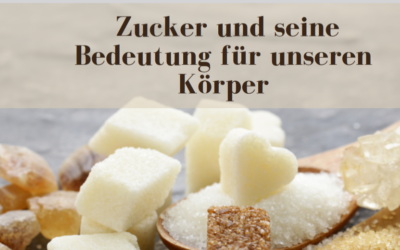 Zucker und seine Bedeutung für unseren Körper